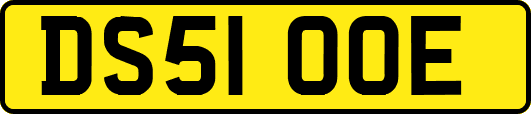 DS51 OOE